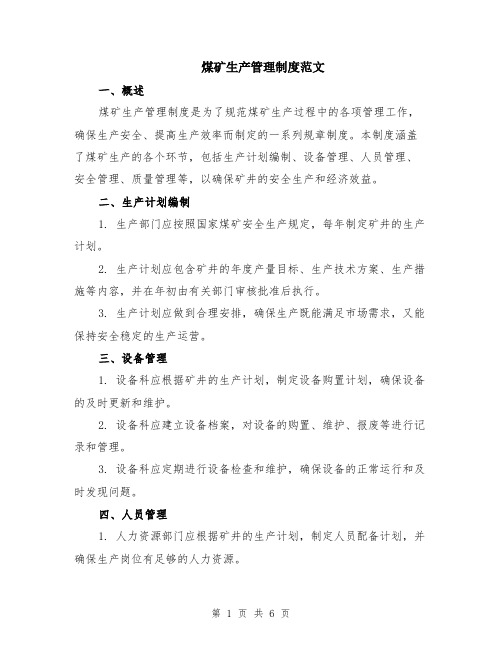 煤矿生产管理制度范文

一、概述

煤矿生产管理制度是为了规范煤矿生产过程中的各项管理工作，确保生产安全、提高生产效率而制定的一系列规章制度。本制度涵盖了煤矿生产的各个环节，包括生产计划编制、设备管理、人员管理、安全管理、质量管理等，以确保矿井的安全生产和经济效益。

二、生产计划编制

1. 生产部门应按照国家煤矿安全生产规定，每年制定矿井的生产计划。

2. 生产计划应包含矿井的年度产量目标、生产技术方案、生产措施等内容，并在年初由有关部门审核批准后执行。

3. 生产计划应做到合理安排，确保生产既能满足市场需求，又能保持安全稳定的生产运营。

三、设备管理

1. 设备科应根据矿井的生产计划，制定设备购置计划，确保设备的及时更新和维护。

2. 设备科应建立设备档案，对设备的购置、维护、报废等进行记录和管理。

3. 设备科应定期进行设备检查和维护，确保设备的正常运行和及时发现问题。

四、人员管理

1. 人力资源部门应根据矿井的生产计划，制定人员配备计划，并确保生产岗位有足够的人力资源。

第 1 页 共 6 页